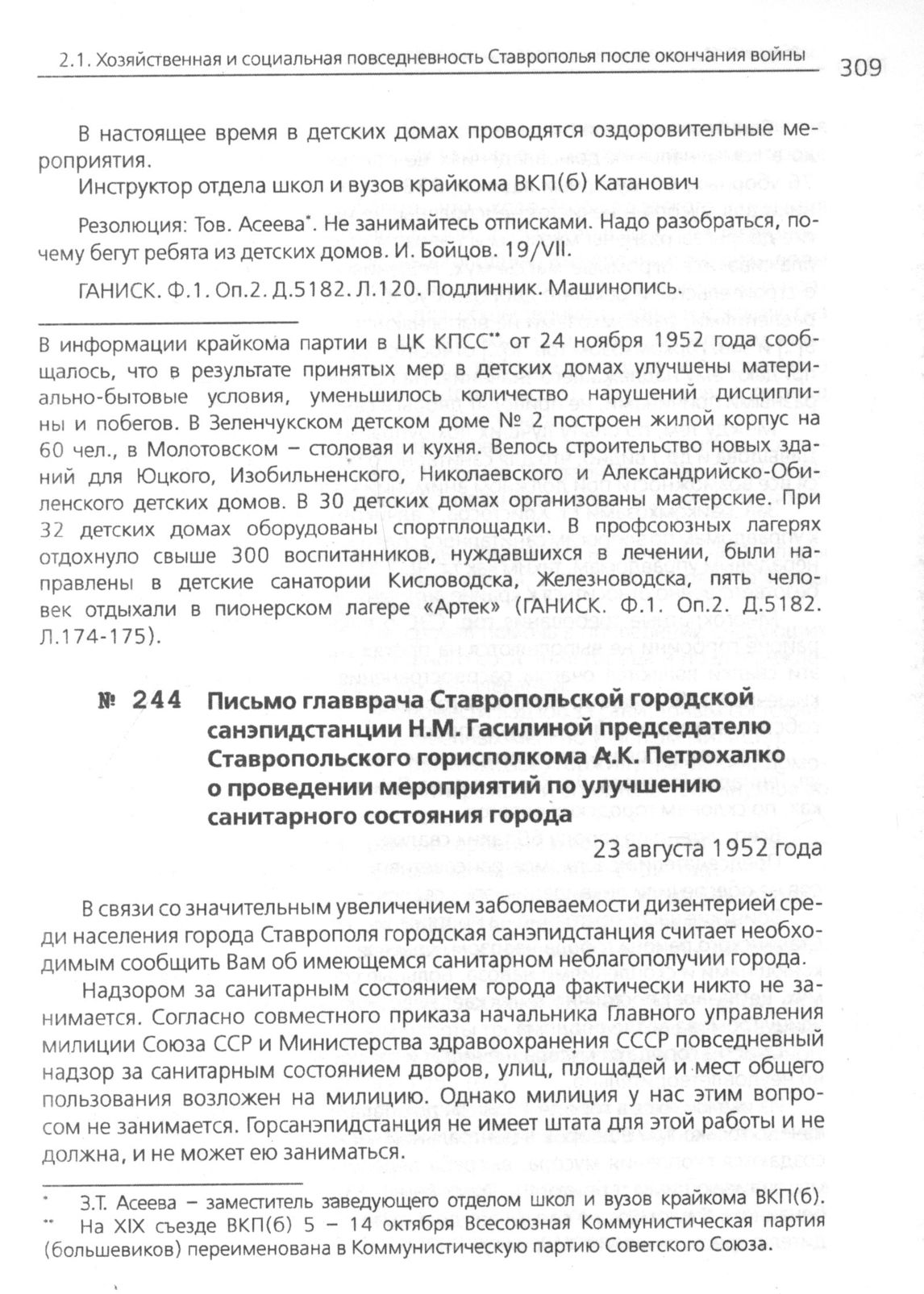 2.1. Хозяйственная и социальная повседневность Ставрополья после окончания войны 309

В настоящее время в детских домах проводятся оздоровительные мероприятия.

Инструктор отдела школ и вузов крайкома ВКП(б) Катанович

Резолюция: Тов. Асеева*. Не занимайтесь отписками. Надо разобраться, почему бегут ребята из детских домов. И. Бойцов. 19/VII.

ГАНИСК. Ф.1. Оп.2. Д.5182. Л.120. Подлинник. Машинопись.

В информации крайкома партии в ЦК КПСС** от 24 ноября 1952 года сообщалось, что в результате принятых мер в детских домах улучшены материально-бытовые условия, уменьшилось количество нарушений дисциплины и побегов. В Зеленчукском детском доме № 2 построен жилой корпус на 60 чел., в Молотовском – столовая и кухня. Велось строительство новых зданий для Юцкого, Изобильненского, Николаевского и Александрийско-Обиленского детских домов. В 30 детских домах организованы мастерские. При 32 детских домах оборудованы спортплощадки. В профсоюзных лагерях отдохнуло свыше 300 воспитанников, нуждавшихся в лечении, были направлены в детские санатории Кисловодска, Железноводска, пять человек отдыхали в пионерском лагере «Артек» (ГАНИСК. Ф.1. Оп.2. Д.5182. Л.174-175).

№ 244 Письмо главврача Ставропольской городской санэпидстанции Н.М. Гасилиной председателю Ставропольского горисполкома А.К. Петрохалко о проведении мероприятий по улучшению санитарного состояния города

23 августа 1952 года

В связи со значительным увеличением заболеваемости дизентерией среди населения города Ставрополя городская санэпидстанция считает необходимым сообщить Вам об имеющемся санитарном неблагополучии города.

Надзором за санитарным состоянием города фактически никто не занимается. Согласно совместного приказа начальника Главного управления милиции Союза ССР и Министерства здравоохранения СССР повседневный надзор за санитарным состоянием дворов, улиц, площадей и мест общего пользования возложен на милицию. Однако милиция у нас этим вопросом не занимается. Горсанэпидстанция не имеет штата для этой работы и не должна, и не может ею заниматься.

* З.Т. Асеева – заместитель заведующего отделом школ и вузов крайкома ВКП(б).
** На XIX съезде ВКП(б) 5 – 14 октября Всесоюзная Коммунистическая партия (большевиков) переименована в Коммунистическую партию Советского Союза.